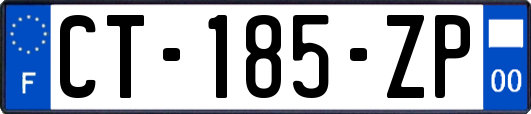 F
CT-185-ZP
00